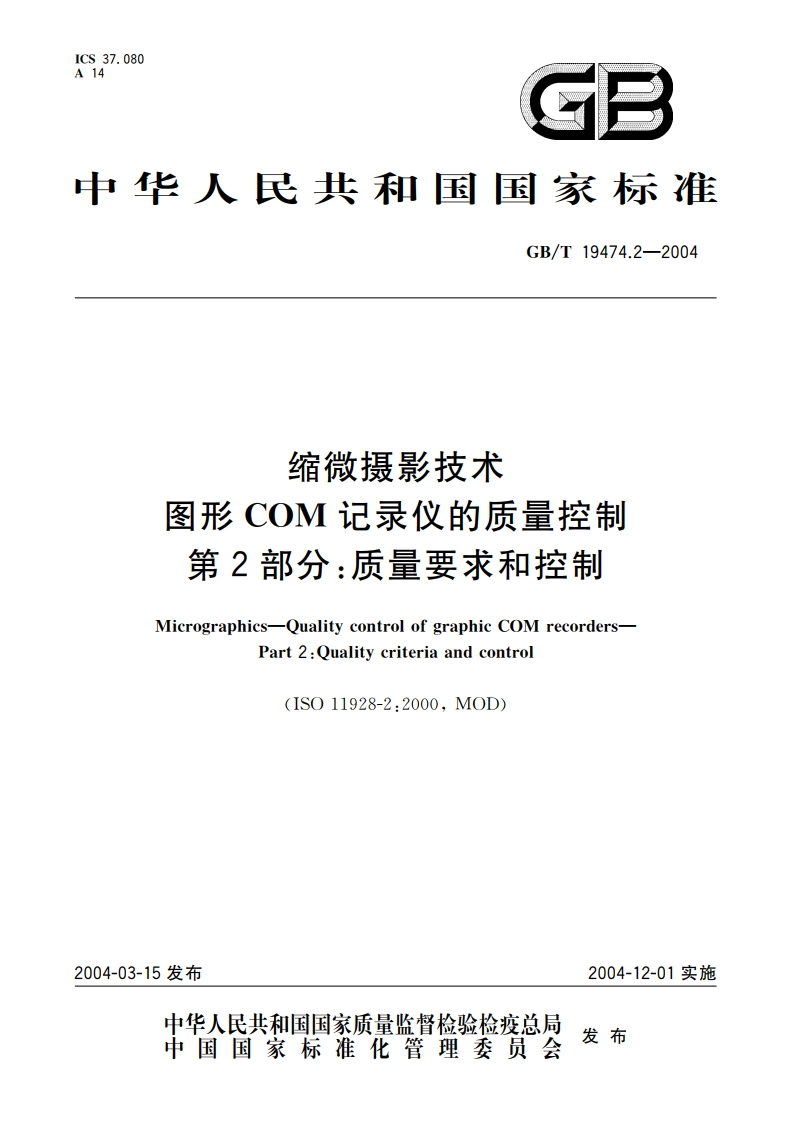 ICS 37.080
A 14

GB

中华人民共和国国家标准

GB/T 19474.2—2004

缩微摄影技术
图形 COM 记录仪的质量控制
第 2 部分:质量要求和控制

Micrographics—Quality control of graphic COM recorders—
Part 2:Quality criteria and control

(ISO 11928-2:2000, MOD)

2004-03-15 发布

2004-12-01 实施

中华人民共和国国家质量监督检验检疫总局
中国国家标准化管理委员会
发布